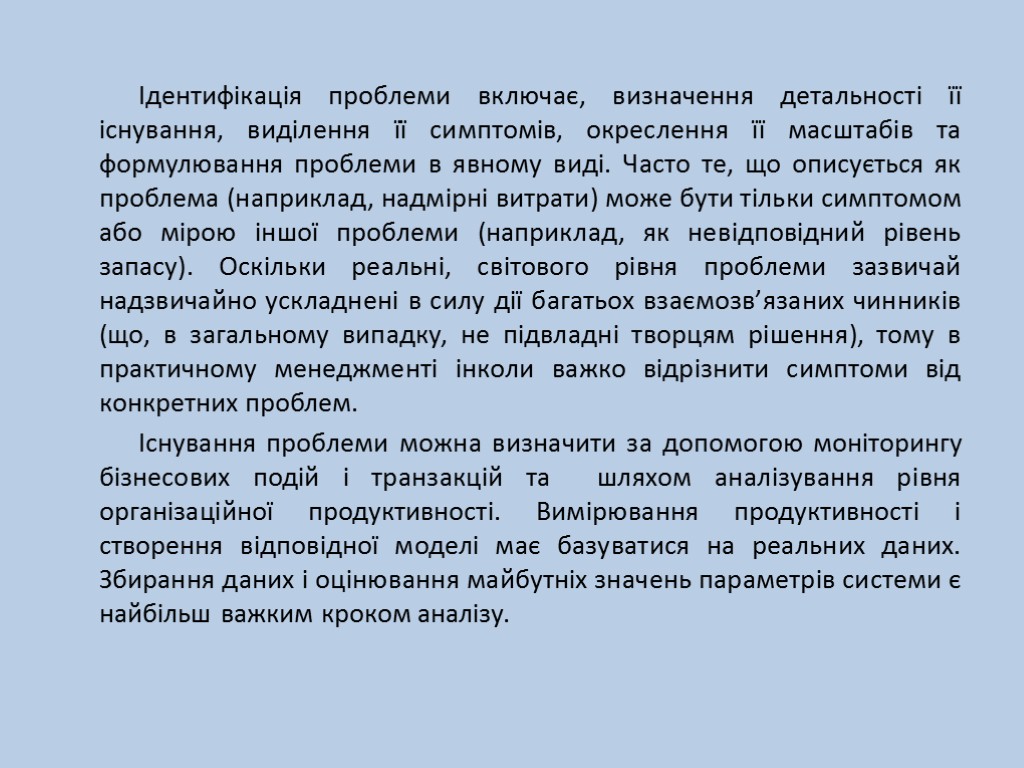 Ідентифікація проблеми включає, визначення детальності її існування, виділення її симптомів, окреслення її масштабів та формулювання проблеми в явному виді. Часто те, що описується як проблема (наприклад, надмірні витрати) може бути тільки симптомом або мірою іншої проблеми (наприклад, як невідповідний рівень запасу). Оскільки реальні, світового рівня проблеми зазвичай надзвичайно ускладнені в силу дії багатьох взаємозв’язаних чинників (що, в загальному випадку, не підвладні творцям рішення), тому в практичному менеджменті інколи важко відрізнити симптоми від конкретних проблем.

Існування проблеми можна визначити за допомогою моніторингу бізнесових подій і транзакцій та шляхом аналізування рівня організаційної продуктивності. Вимірювання продуктивності і створення відповідної моделі має базуватися на реальних даних. Збирання даних і оцінювання майбутніх значень параметрів системи є найбільш важким кроком аналізу.